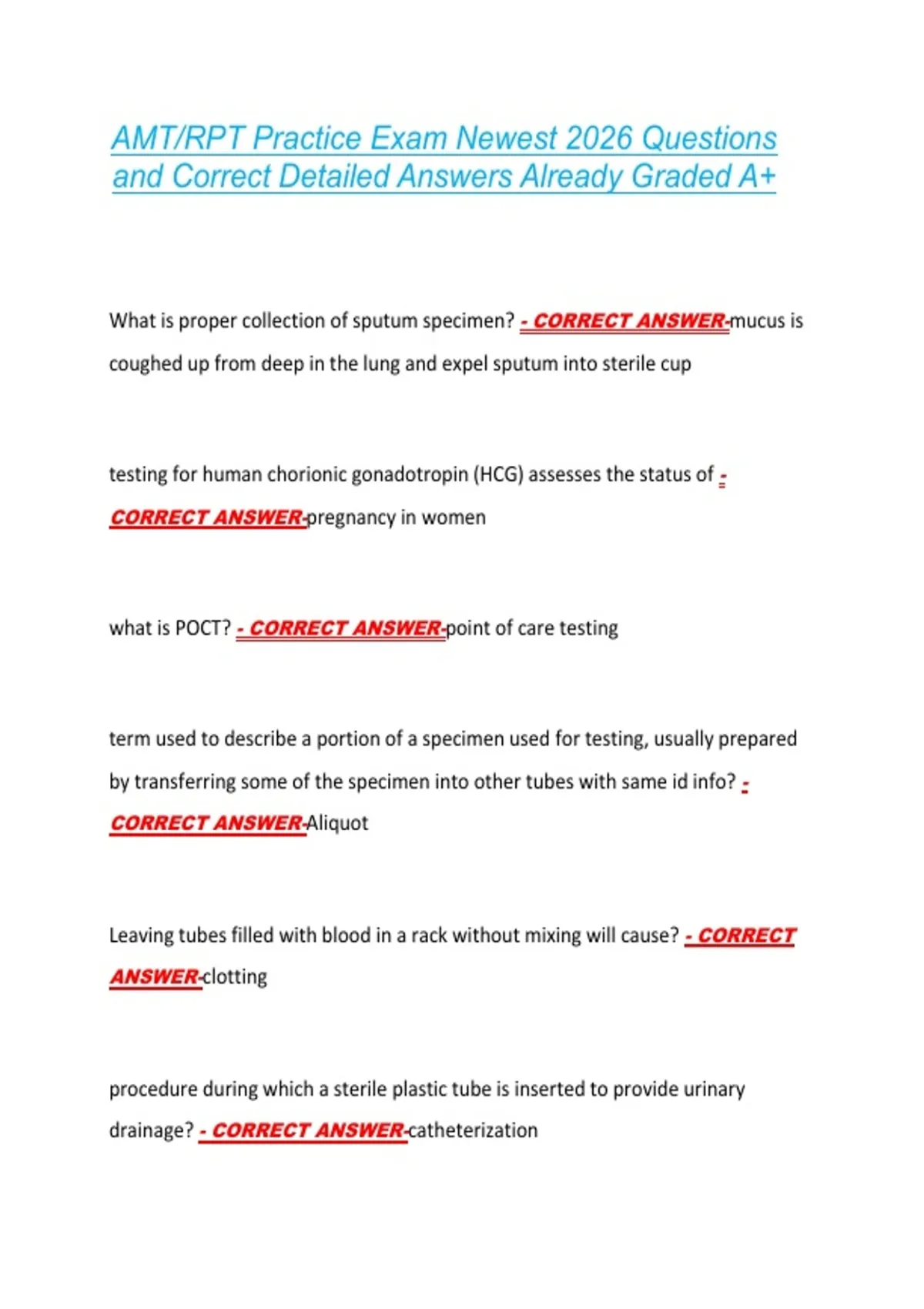 AMT/RPT Practice Exam Newest 2026 Questions and Correct Detailed Answers Already Graded A+

What is proper collection of sputum specimen? - CORRECT ANSWER-mucus is coughed up from deep in the lung and expel sputum into sterile cup

testing for human chorionic gonadotropin (HCG) assesses the status of - CORRECT ANSWER-pregnancy in women

what is POCT? - CORRECT ANSWER-point of care testing

term used to describe a portion of a specimen used for testing, usually prepared by transferring some of the specimen into other tubes with same id info? - CORRECT ANSWER-Aliquot

Leaving tubes filled with blood in a rack without mixing will cause? - CORRECT ANSWER-clotting

procedure during which a sterile plastic tube is inserted to provide urinary drainage? - CORRECT ANSWER-catheterization